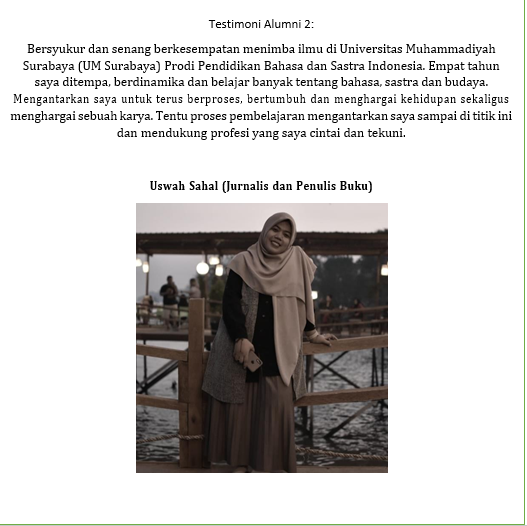 Testimoni Alumni 2:

Bersyukur dan senang berkesempatan menimba ilmu di Universitas Muhammadiyah Surabaya (UM Surabaya) Prodi Pendidikan Bahasa dan Sastra Indonesia. Empat tahun saya ditempa, berdinamika dan belajar banyak tentang bahasa, sastra dan budaya. Mengantarkan saya untuk terus berproses, bertumbuh dan menghargai kehidupan sekaligus menghargai sebuah karya. Tentu proses pembelajaran mengantarkan saya sampai di titik ini dan mendukung profesi yang saya cintai dan tekuni.

Uswah Sahal (Jurnalis dan Penulis Buku)